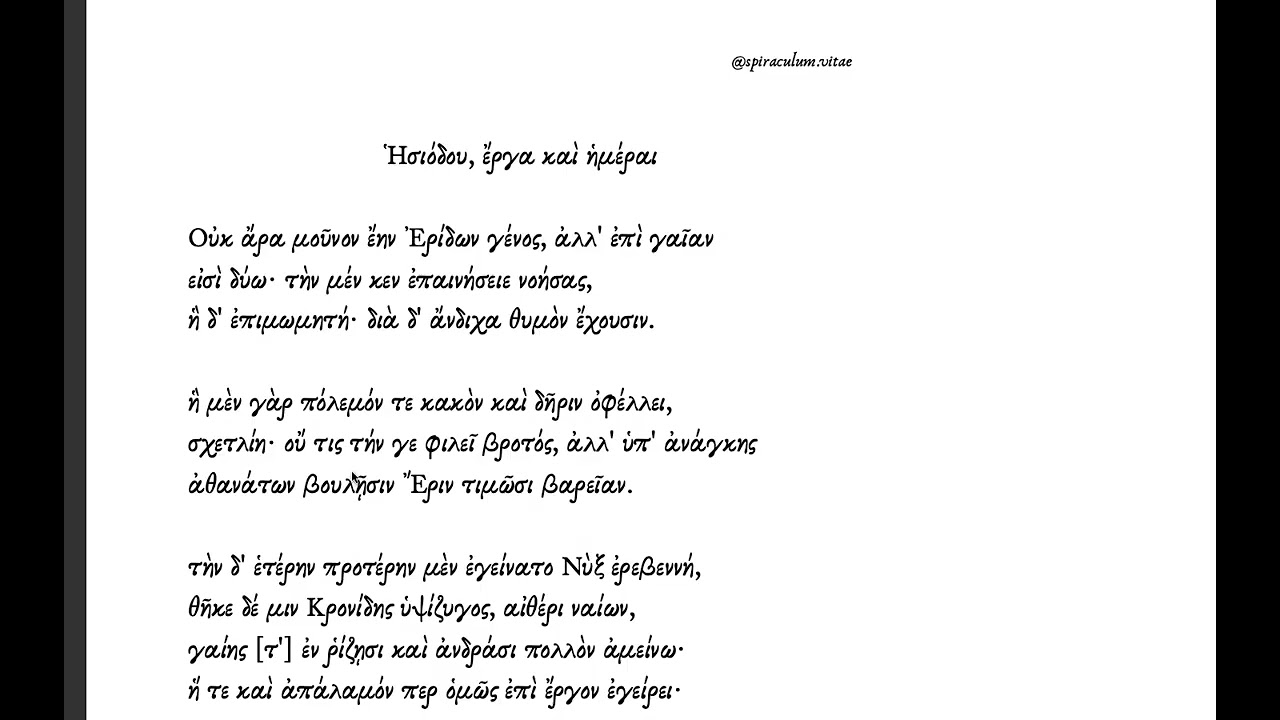 @spiraculum.vitae

Ἡσιόδου, ἔργα καὶ ἡμέραι

Οὐκ ἄρα μοῦνον ἔην Ἐρίδων γένος, ἀλλ' ἐπὶ γαῖαν
εἰσὶ δύω· τὴν μέν κεν ἐπαινήσειε νοήσας,
ἣ δ' ἐπιμωμητή· διὰ δ' ἄνδιχα θυμὸν ἔχουσιν.

ἣ μὲν γὰρ πόλεμόν τε κακὸν καὶ δῆριν ὀφέλλει,
σχετλίη· οὔ τις τήν γε φιλεῖ βροτός, ἀλλ' ὑπ' ἀνάγκης
ἀθανάτων βουλῇσιν Ἔριν τιμῶσι βαρεῖαν.

τὴν δ' ἑτέρην προτέρην μὲν ἐγείνατο Νὺξ ἐρεβεννή,
θῆκε δέ μιν Κρονίδης ὑψίζυγος, αἰθέρι ναίων,
γαίης [τ'] ἐν ῥίζῃσι καὶ ἀνδράσι πολλὸν ἀμείνω·
ἥ τε καὶ ἀπάλαμόν περ ὁμῶς ἐπὶ ἔργον ἐγείρει·